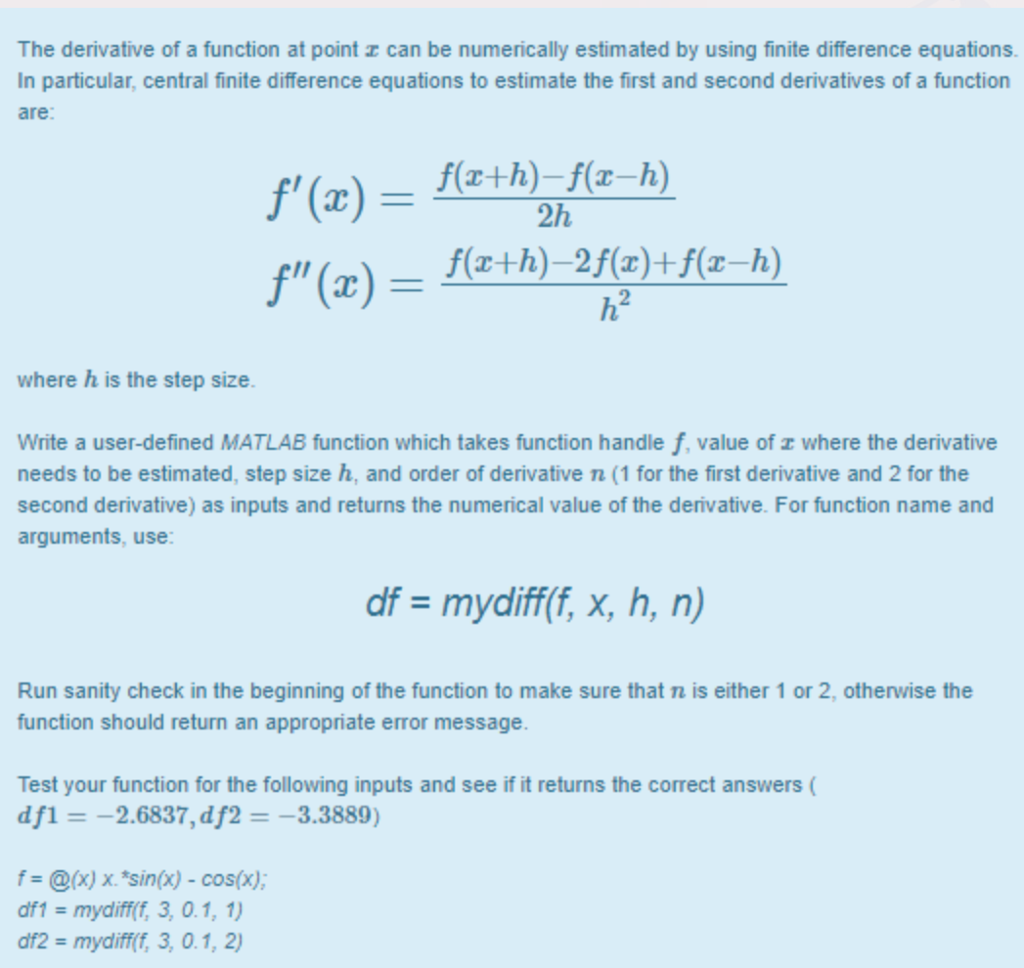 The derivative of a function at point $x$ can be numerically estimated by using finite difference equations. In particular, central finite difference equations to estimate the first and second derivatives of a function are:

$f'(x) = \frac{f(x+h)-f(x-h)}{2h}$
$f''(x) = \frac{f(x+h)-2f(x)+f(x-h)}{h^2}$

where $h$ is the step size.

Write a user-defined MATLAB function which takes function handle $f$, value of $x$ where the derivative needs to be estimated, step size $h$, and order of derivative $n$ (1 for the first derivative and 2 for the second derivative) as inputs and returns the numerical value of the derivative. For function name and arguments, use:

df = mydiff(f, x, h, n)

Run sanity check in the beginning of the function to make sure that $n$ is either 1 or 2, otherwise the function should return an appropriate error message.

Test your function for the following inputs and see if it returns the correct answers ( $df1 = -2.6837, df2 = -3.3889$)

f = @(x) x.*sin(x) - cos(x);
df1 = mydiff(f, 3, 0.1, 1)
df2 = mydiff(f, 3, 0.1, 2)